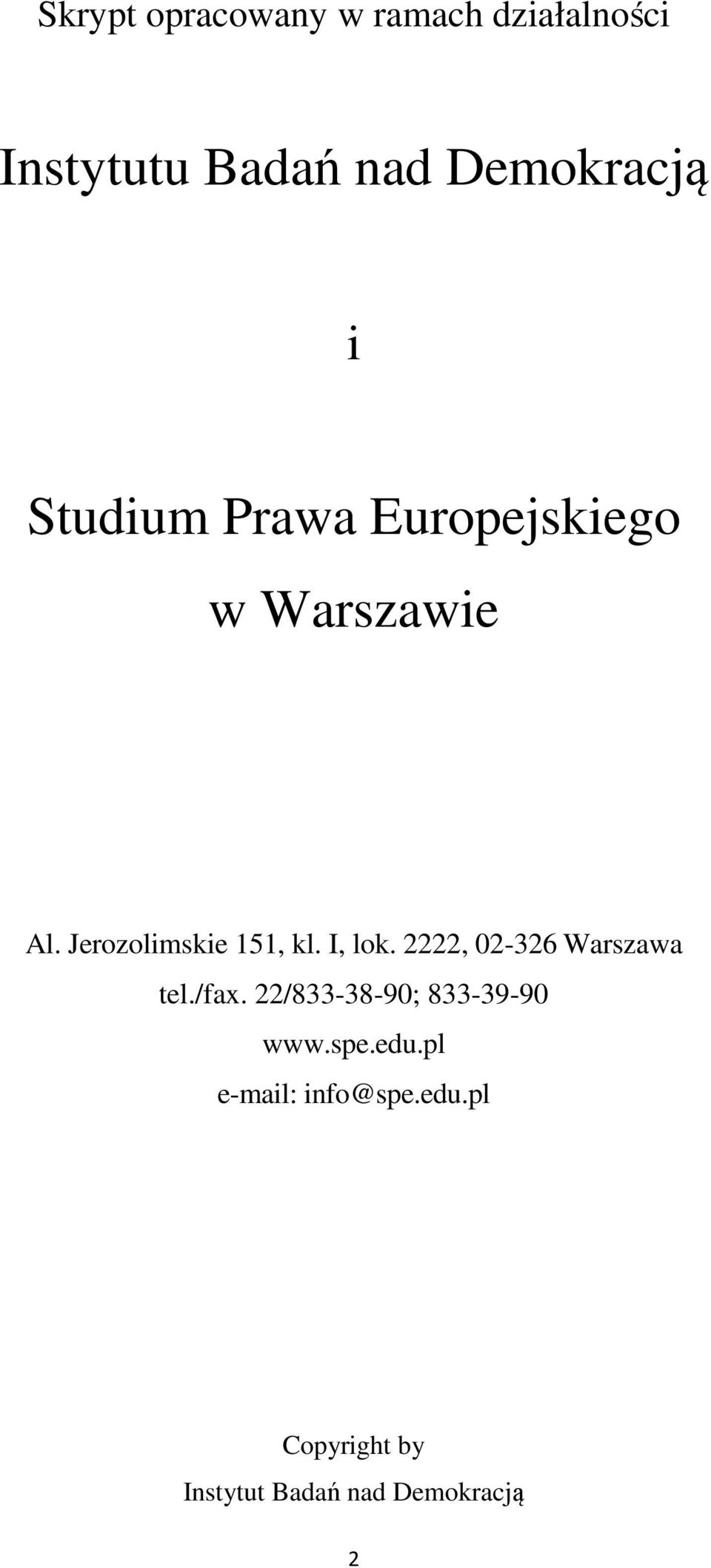 Skrypt opracowany w ramach działalności

Instytutu Badań nad Demokracją

i

Studium Prawa Europejskiego

w Warszawie

Al. Jerozolimskie 151, kl. I, lok. 2222, 02-326 Warszawa
tel./fax. 22/833-38-90; 833-39-90
www.spe.edu.pl
e-mail: info@spe.edu.pl

Copyright by
Instytut Badań nad Demokracją

2